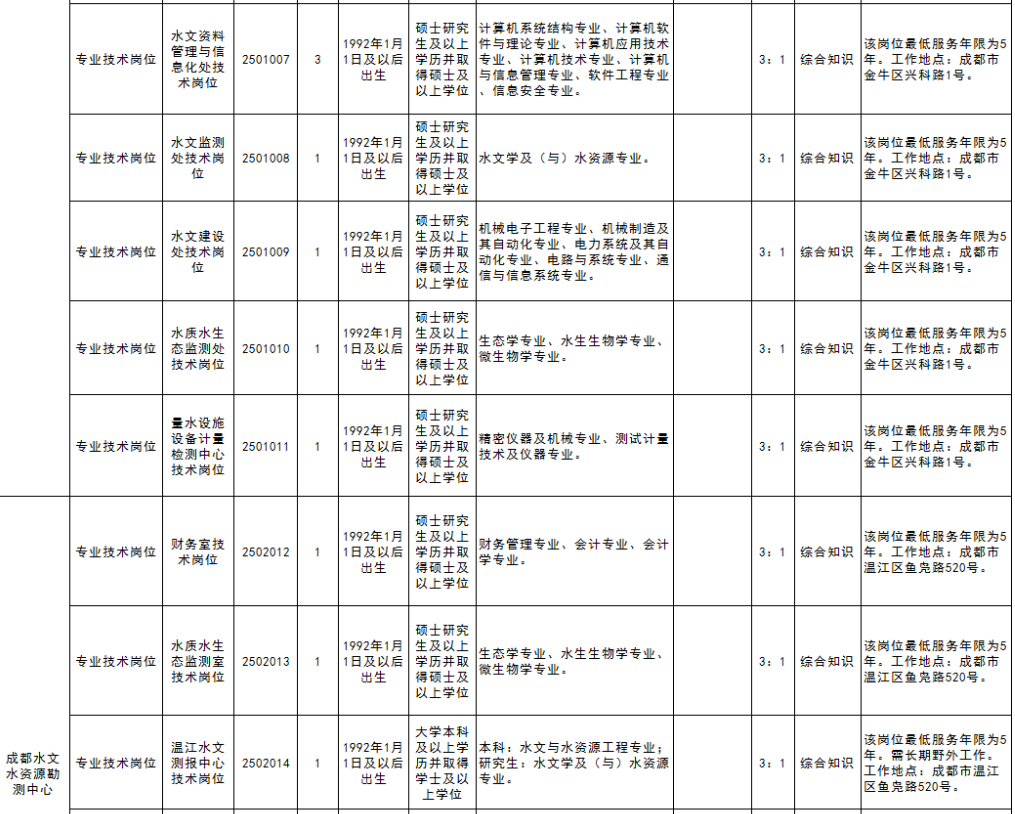 |  | 专业技术岗位 | 水文资料管理与信息化处技术岗位 | 2501007 | 3 | 1992年1月1日及以后出生 | 硕士研究生及以上学历并取得硕士及以上学位 | 计算机系统结构专业、计算机软件与理论专业、计算机应用技术专业、计算机技术专业、计算机与信息管理专业、软件工程专业、信息安全专业。 |  | 3：1 | 综合知识 | 该岗位最低服务年限为5年。工作地点：成都市金牛区兴科路1号。 |
|---|---|---|---|---|---|---|---|---|---|---|---|
|  | 专业技术岗位 | 水文监测处技术岗位 | 2501008 | 1 | 1992年1月1日及以后出生 | 硕士研究生及以上学历并取得硕士及以上学位 | 水文学及（与）水资源专业。 |  | 3：1 | 综合知识 | 该岗位最低服务年限为5年。工作地点：成都市金牛区兴科路1号。 |
|  | 专业技术岗位 | 水文建设处技术岗位 | 2501009 | 1 | 1992年1月1日及以后出生 | 硕士研究生及以上学历并取得硕士及以上学位 | 机械电子工程专业、机械制造及其自动化专业、电力系统及其自动化专业、电路与系统专业、通信与信息系统专业。 |  | 3：1 | 综合知识 | 该岗位最低服务年限为5年。工作地点：成都市金牛区兴科路1号。 |
|  | 专业技术岗位 | 水质水生态监测处技术岗位 | 2501010 | 1 | 1992年1月1日及以后出生 | 硕士研究生及以上学历并取得硕士及以上学位 | 生态学专业、水生生物学专业、微生物学专业。 |  | 3：1 | 综合知识 | 该岗位最低服务年限为5年。工作地点：成都市金牛区兴科路1号。 |
|  | 专业技术岗位 | 量水设施设备计量检测中心技术岗位 | 2501011 | 1 | 1992年1月1日及以后出生 | 硕士研究生及以上学历并取得硕士及以上学位 | 精密仪器及机械专业、测试计量技术及仪器专业。 |  | 3：1 | 综合知识 | 该岗位最低服务年限为5年。工作地点：成都市金牛区兴科路1号。 |
| 成都水文水资源勘测中心 | 专业技术岗位 | 财务室技术岗位 | 2502012 | 1 | 1992年1月1日及以后出生 | 硕士研究生及以上学历并取得硕士及以上学位 | 财务管理专业、会计专业、会计学专业。 |  | 3：1 | 综合知识 | 该岗位最低服务年限为5年。工作地点：成都市温江区鱼凫路520号。 |
|  | 专业技术岗位 | 水质水生态监测室技术岗位 | 2502013 | 1 | 1992年1月1日及以后出生 | 硕士研究生及以上学历并取得硕士及以上学位 | 生态学专业、水生生物学专业、微生物学专业。 |  | 3：1 | 综合知识 | 该岗位最低服务年限为5年。工作地点：成都市温江区鱼凫路520号。 |
|  | 专业技术岗位 | 温江水文测报中心技术岗位 | 2502014 | 1 | 1992年1月1日及以后出生 | 大学本科及以上学历并取得学士及以上学位 | 本科：水文与水资源工程专业；研究生：水文学及（与）水资源专业。 |  | 3：1 | 综合知识 | 该岗位最低服务年限为5年。需长期野外工作。工作地点：成都市温江区鱼凫路520号。 |